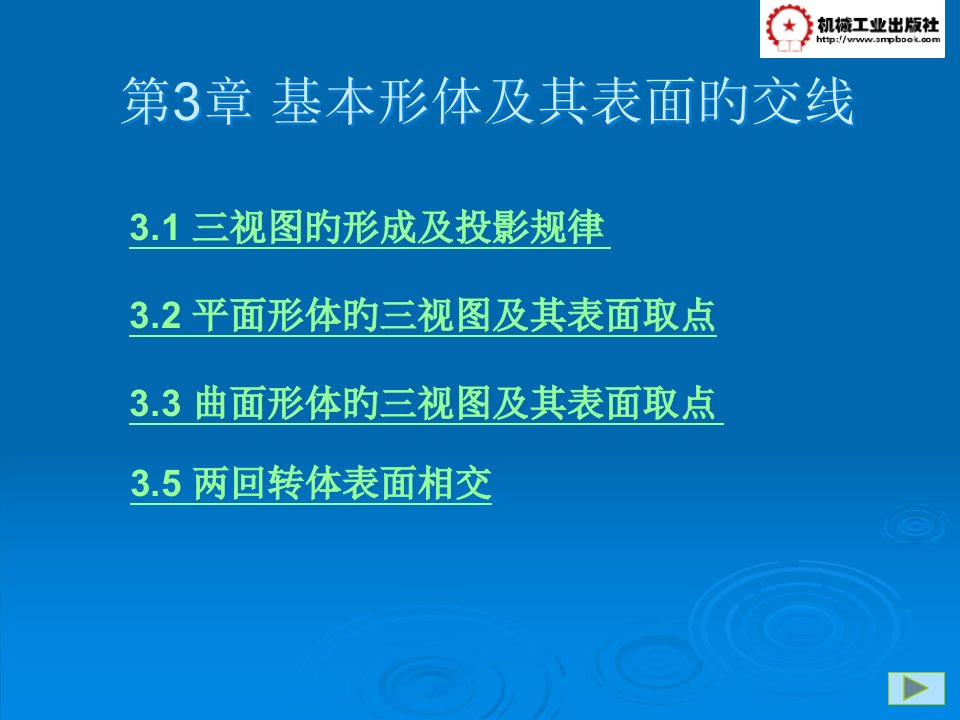 机械工业出版社
http://www.cmpbook.com

第3章 基本形体及其表面的交线

3.1 三视图的形成及投影规律

3.2 平面形体的三视图及其表面取点

3.3 曲面形体的三视图及其表面取点

3.5 两回转体表面相交